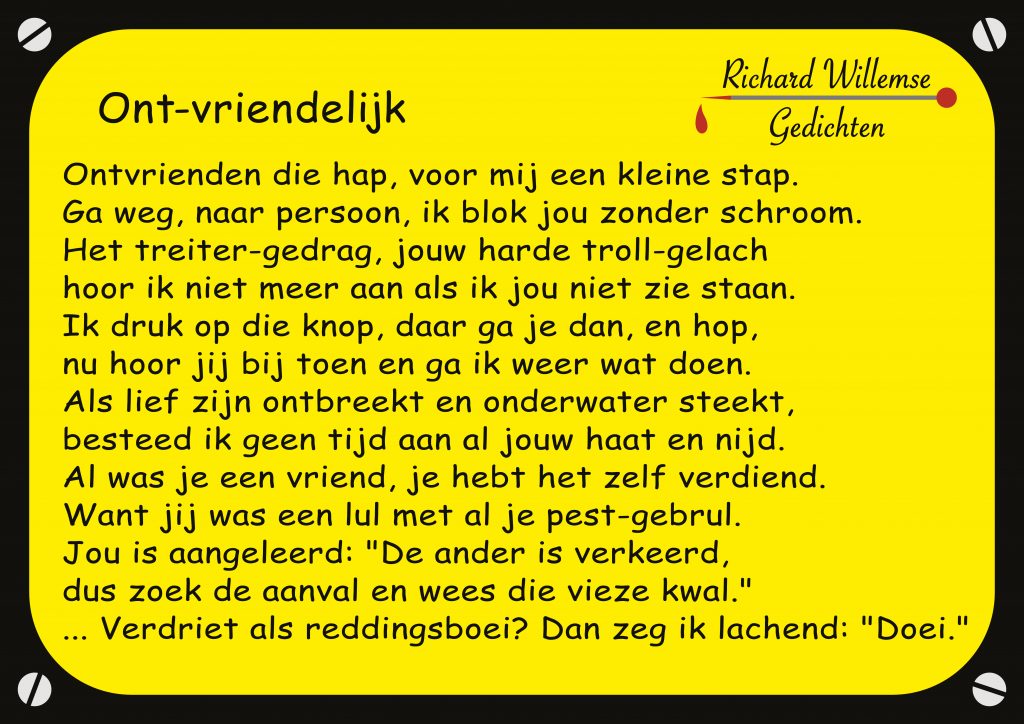 Ont-vriendelijk

Richard Willemse
Gedichten

Ontvrienden die hap, voor mij een kleine stap.
Ga weg, naar persoon, ik blok jou zonder schroom.
Het treiter-gedrag, jouw harde troll-gelach
hoor ik niet meer aan als ik jou niet zie staan.
Ik druk op die knop, daar ga je dan, en hop,
nu hoor jij bij toen en ga ik weer wat doen.
Als lief zijn ontbreekt en onderwater steekt,
besteed ik geen tijd aan al jouw haat en nijd.
Al was je een vriend, je hebt het zelf verdiend.
Want jij was een lul met al je pest-gebrul.
Jou is aangeleerd: "De ander is verkeerd,
dus zoek de aanval en wees die vieze kwal."
... Verdriet als reddingsboei? Dan zeg ik lachend: "Doei."